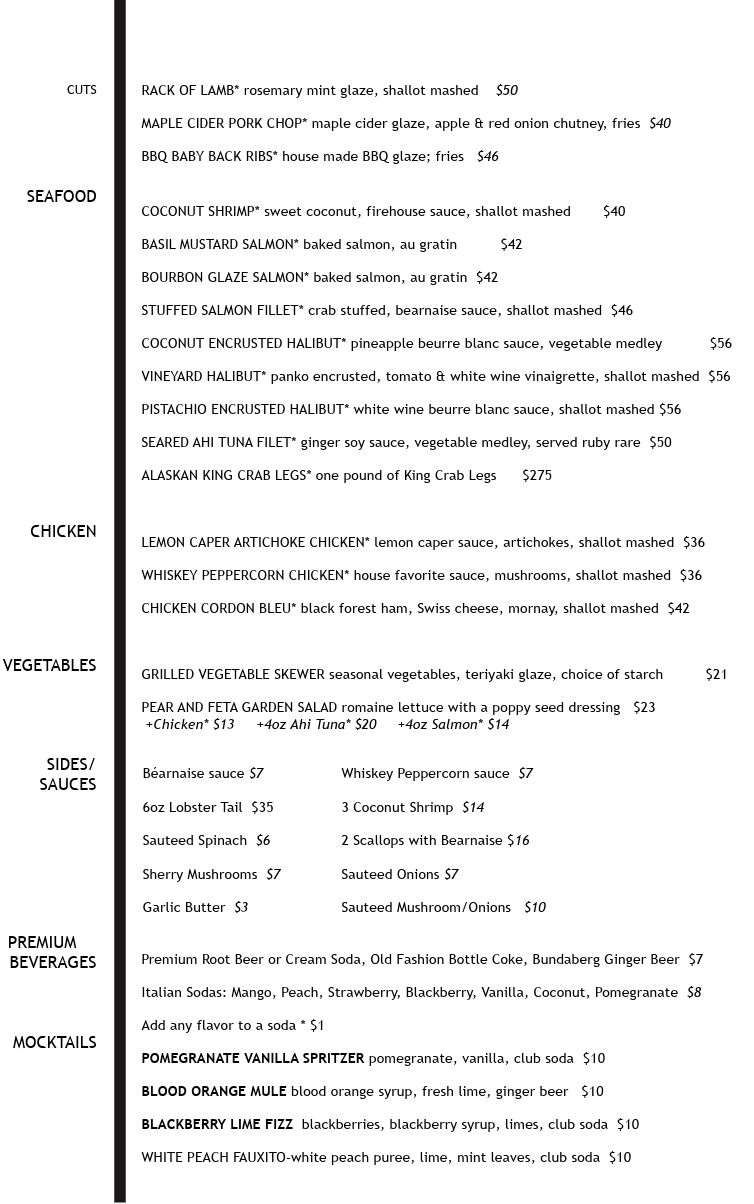 CUTS

RACK OF LAMB* rosemary mint glaze, shallot mashed $50

MAPLE CIDER PORK CHOP* maple cider glaze, apple & red onion chutney, fries $40

BBQ BABY BACK RIBS* house made BBQ glaze; fries $46

SEAFOOD

COCONUT SHRIMP* sweet coconut, firehouse sauce, shallot mashed $40

BASIL MUSTARD SALMON* baked salmon, au gratin $42

BOURBON GLAZE SALMON* baked salmon, au gratin $42

STUFFED SALMON FILLET* crab stuffed, bearnaise sauce, shallot mashed $46

COCONUT ENCRUSTED HALIBUT* pineapple beurre blanc sauce, vegetable medley $56

VINEYARD HALIBUT* panko encrusted, tomato & white wine vinaigrette, shallot mashed $56

PISTACHIO ENCRUSTED HALIBUT* white wine beurre blanc sauce, shallot mashed $56

SEARED AHI TUNA FILET* ginger soy sauce, vegetable medley, served ruby rare $50

ALASKAN KING CRAB LEGS* one pound of King Crab Legs $275

CHICKEN

LEMON CAPER ARTICHOKE CHICKEN* lemon caper sauce, artichokes, shallot mashed $36

WHISKEY PEPPERCORN CHICKEN* house favorite sauce, mushrooms, shallot mashed $36

CHICKEN CORDON BLEU* black forest ham, Swiss cheese, mornay, shallot mashed $42

VEGETABLES

GRILLED VEGETABLE SKEWER seasonal vegetables, teriyaki glaze, choice of starch $21

PEAR AND FETA GARDEN SALAD romaine lettuce with a poppy seed dressing $23
+Chicken* $13 +4oz Ahi Tuna* $20 +4oz Salmon* $14

SIDES/ SAUCES

Béarnaise sauce $7

6oz Lobster Tail $35

Sauteed Spinach $6

Sherry Mushrooms $7

Garlic Butter $3

Whiskey Peppercorn sauce $7

3 Coconut Shrimp $14

2 Scallops with Bearnaise $16

Sauteed Onions $7

Sauteed Mushroom/Onions $10

PREMIUM BEVERAGES

Premium Root Beer or Cream Soda, Old Fashion Bottle Coke, Bundaberg Ginger Beer $7

Italian Sodas: Mango, Peach, Strawberry, Blackberry, Vanilla, Coconut, Pomegranate $8

Add any flavor to a soda * $1

MOCKTAILS

POMEGRANATE VANILLA SPRITZER pomegranate, vanilla, club soda $10

BLOOD ORANGE MULE blood orange syrup, fresh lime, ginger beer $10

BLACKBERRY LIME FIZZ blackberries, blackberry syrup, limes, club soda $10

WHITE PEACH FAUXITO-white peach puree, lime, mint leaves, club soda $10